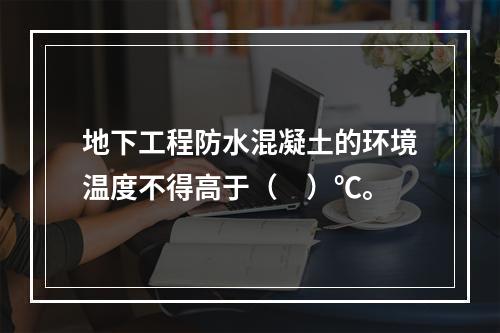 地下工程防水混凝土的环境温度不得高于（　）℃。